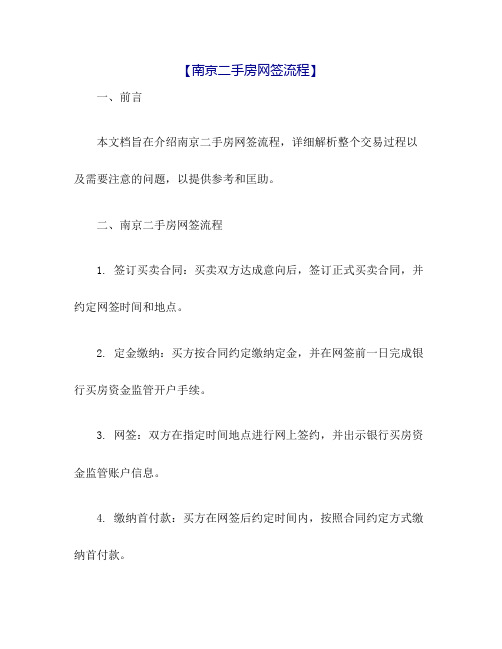 【南京二手房网签流程】

一、前言

本文档旨在介绍南京二手房网签流程，详细解析整个交易过程以及需要注意的问题，以提供参考和匡助。

二、南京二手房网签流程

1. 签订买卖合同：买卖双方达成意向后，签订正式买卖合同，并约定网签时间和地点。

2. 定金缴纳：买方按合同约定缴纳定金，并在网签前一日完成银行买房资金监管开户手续。

3. 网签：双方在指定时间地点进行网上签约，并出示银行买房资金监管账户信息。

4. 缴纳首付款：买方在网签后约定时间内，按照合同约定方式缴纳首付款。